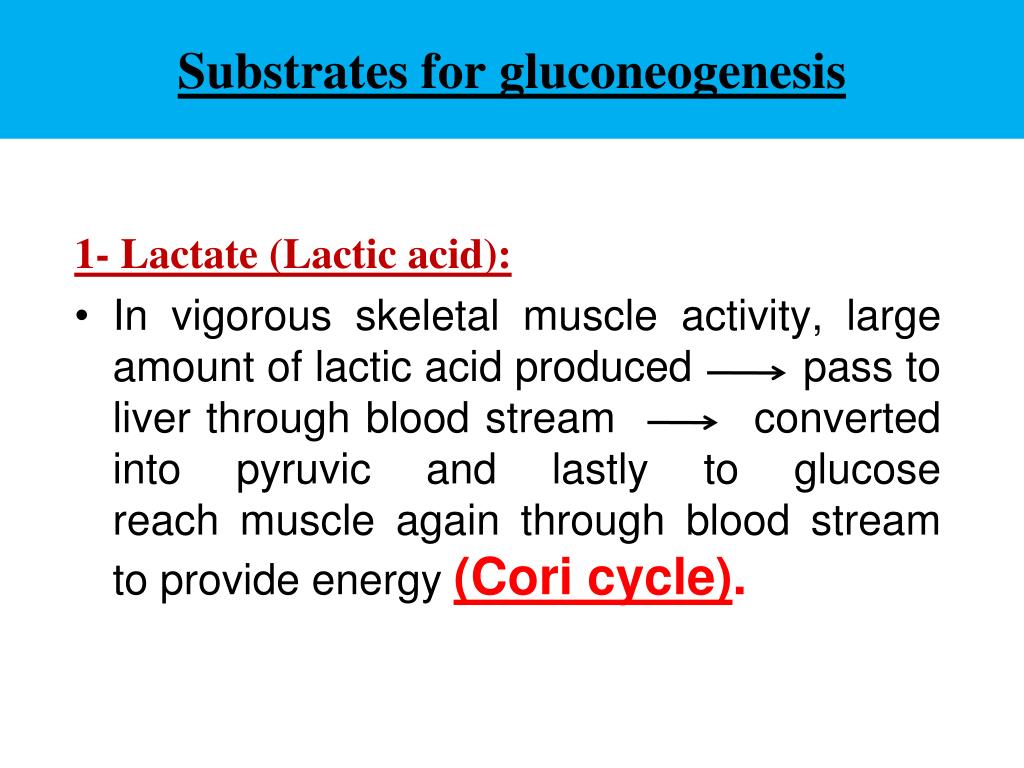 Substrates for gluconeogenesis

1- Lactate (Lactic acid):

• In vigorous skeletal muscle activity, large amount of lactic acid produced $\longrightarrow$ pass to liver through blood stream $\longrightarrow$ converted into pyruvic and lastly to glucose reach muscle again through blood stream to provide energy (Cori cycle).